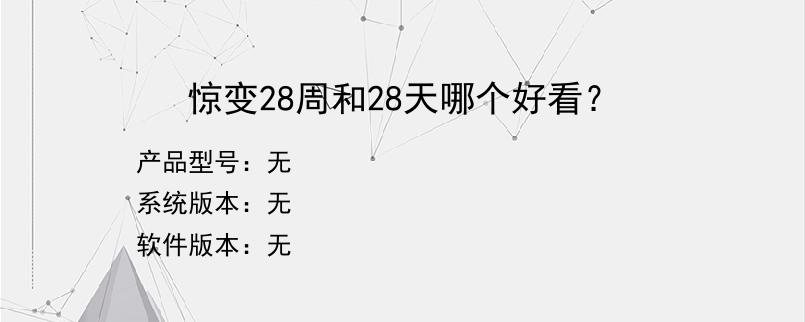 惊变28周和28天哪个好看？

产品型号：无
系统版本：无
软件版本：无